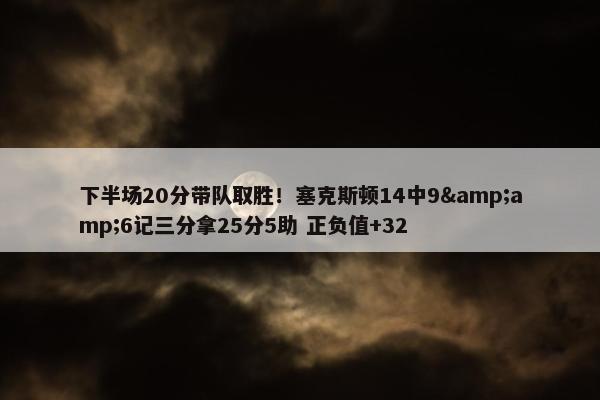 下半场20分带队取胜！塞克斯顿14中9&amp;amp;6记三分拿25分5助 正负值+32